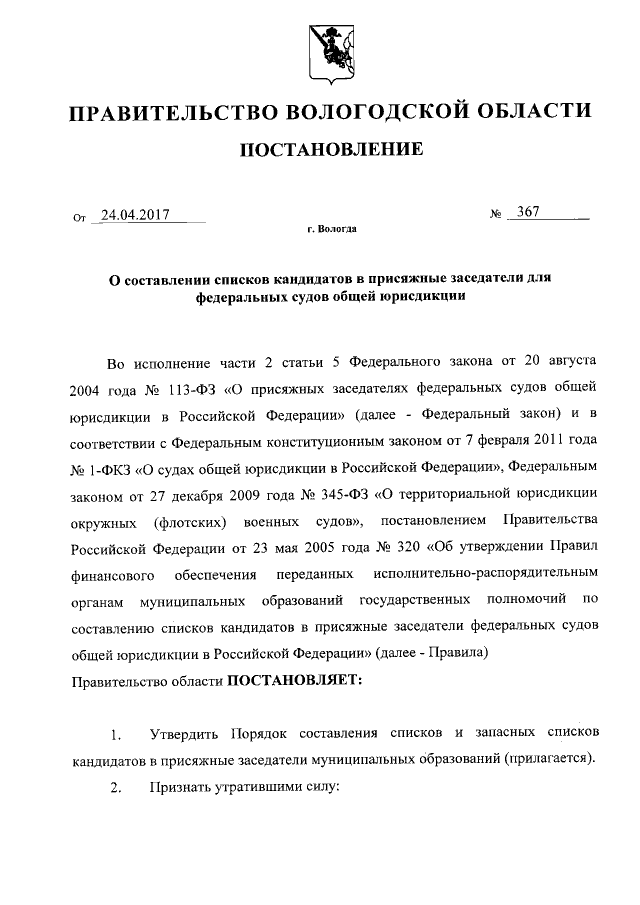 ПРАВИТЕЛЬСТВО ВОЛОГОДСКОЙ ОБЛАСТИ

ПОСТАНОВЛЕНИЕ

От 24.04.2017 № 367

г. Вологда

О составлении списков кандидатов в присяжные заседатели для федеральных судов общей юрисдикции

Во исполнение части 2 статьи 5 Федерального закона от 20 августа 2004 года № 113-ФЗ «О присяжных заседателях федеральных судов общей юрисдикции в Российской Федерации» (далее - Федеральный закон) и в соответствии с Федеральным конституционным законом от 7 февраля 2011 года № 1-ФКЗ «О судах общей юрисдикции в Российской Федерации», Федеральным законом от 27 декабря 2009 года № 345-ФЗ «О территориальной юрисдикции окружных (флотских) военных судов», постановлением Правительства Российской Федерации от 23 мая 2005 года № 320 «Об утверждении Правил финансового обеспечения переданных исполнительно-распорядительным органам муниципальных образований государственных полномочий по составлению списков кандидатов в присяжные заседатели федеральных судов общей юрисдикции в Российской Федерации» (далее - Правила)

Правительство области ПОСТАНОВЛЯЕТ:

1. Утвердить Порядок составления списков и запасных списков кандидатов в присяжные заседатели муниципальных образований (прилагается).

2. Признать утратившими силу: